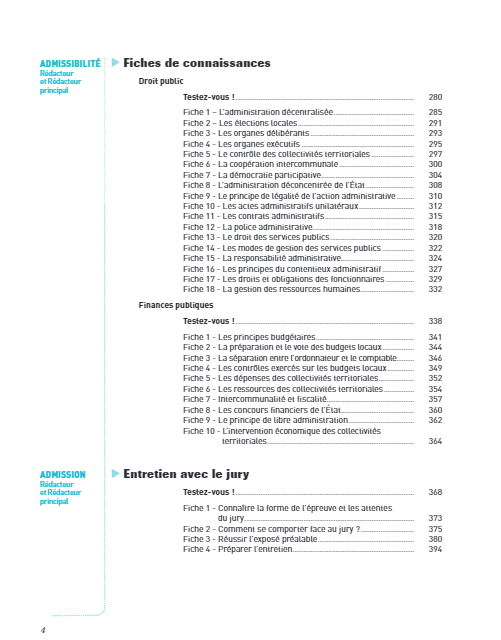 ADMISSIBILITÉ
Rédacteur et Rédacteur principal

Fiches de connaissances

Droit public

Testez-vous ! 280

Fiche 1 – L'administration décentralisée 285
Fiche 2 – Les élections locales 291
Fiche 3 - Les organes délibérants 293
Fiche 4 - Les organes exécutifs 295
Fiche 5 - Le contrôle des collectivités territoriales 297
Fiche 6 - La coopération intercommunale 300
Fiche 7 - La démocratie participative 304
Fiche 8 - L'administration déconcentrée de l'État 308
Fiche 9 - Le principe de légalité de l'action administrative 310
Fiche 10 - Les actes administratifs unilatéraux 312
Fiche 11 - Les contrats administratifs 315
Fiche 12 - La police administrative 318
Fiche 13 - Le droit des services publics 320
Fiche 14 - Les modes de gestion des services publics 322
Fiche 15 - La responsabilité administrative 324
Fiche 16 - Les principes du contentieux administratif 327
Fiche 17 - Les droits et obligations des fonctionnaires 329
Fiche 18 - La gestion des ressources humaines 332

Finances publiques

Testez-vous ! 338

Fiche 1 - Les principes budgétaires 341
Fiche 2 - La préparation et le vote des budgets locaux 344
Fiche 3 - La séparation entre l'ordonnateur et le comptable 346
Fiche 4 - Les contrôles exercés sur les budgets locaux 349
Fiche 5 - Les dépenses des collectivités territoriales 352
Fiche 6 - Les ressources des collectivités territoriales 354
Fiche 7 - Intercommunalité et fiscalité 357
Fiche 8 - Les concours financiers de l'État 360
Fiche 9 - Le principe de libre administration 362
Fiche 10 - L'intervention économique des collectivités territoriales 364

ADMISSION
Rédacteur et Rédacteur principal

Entretien avec le jury

Testez-vous ! 368

Fiche 1 - Connaître la forme de l'épreuve et les attentes du jury 373
Fiche 2 - Comment se comporter face au jury ? 375
Fiche 3 - Réussir l'exposé préalable 380
Fiche 4 - Préparer l'entretien 394

4